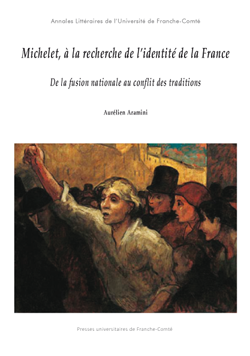 Annales Littéraires de l'Université de Franche-Comté

Michelet, à la recherche de l'identité de la France

De la fusion nationale au conflit des traditions

Aurélien Aramini

Presses universitaires de Franche-Comté